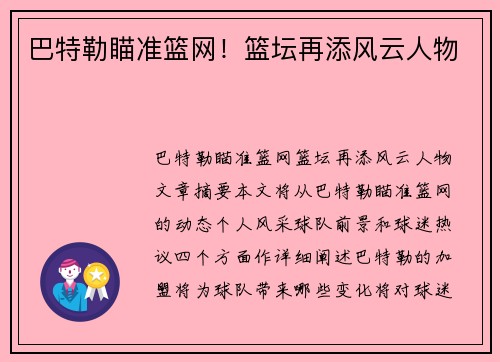 巴特勒瞄准篮网！篮坛再添风云人物

巴特勒瞄准篮网篮坛再添风云人物文章摘要本文将从巴特勒瞄准篮网的动态个人风采球队前景和球迷热议四个方面作详细阐述巴特勒的加盟将为球队带来哪些变化将对球迷